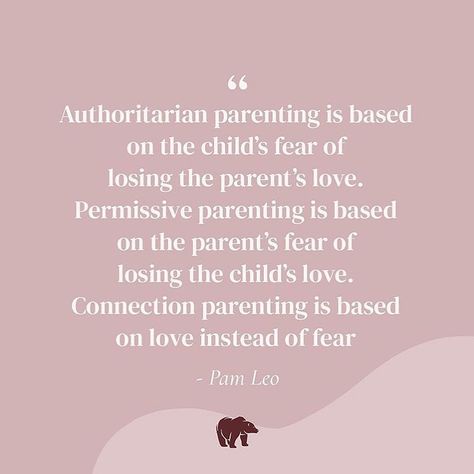 “
Authoritarian parenting is based on the child’s fear of losing the parent’s love. Permissive parenting is based on the parent’s fear of losing the child’s love. Connection parenting is based on love instead of fear

- Pam Leo